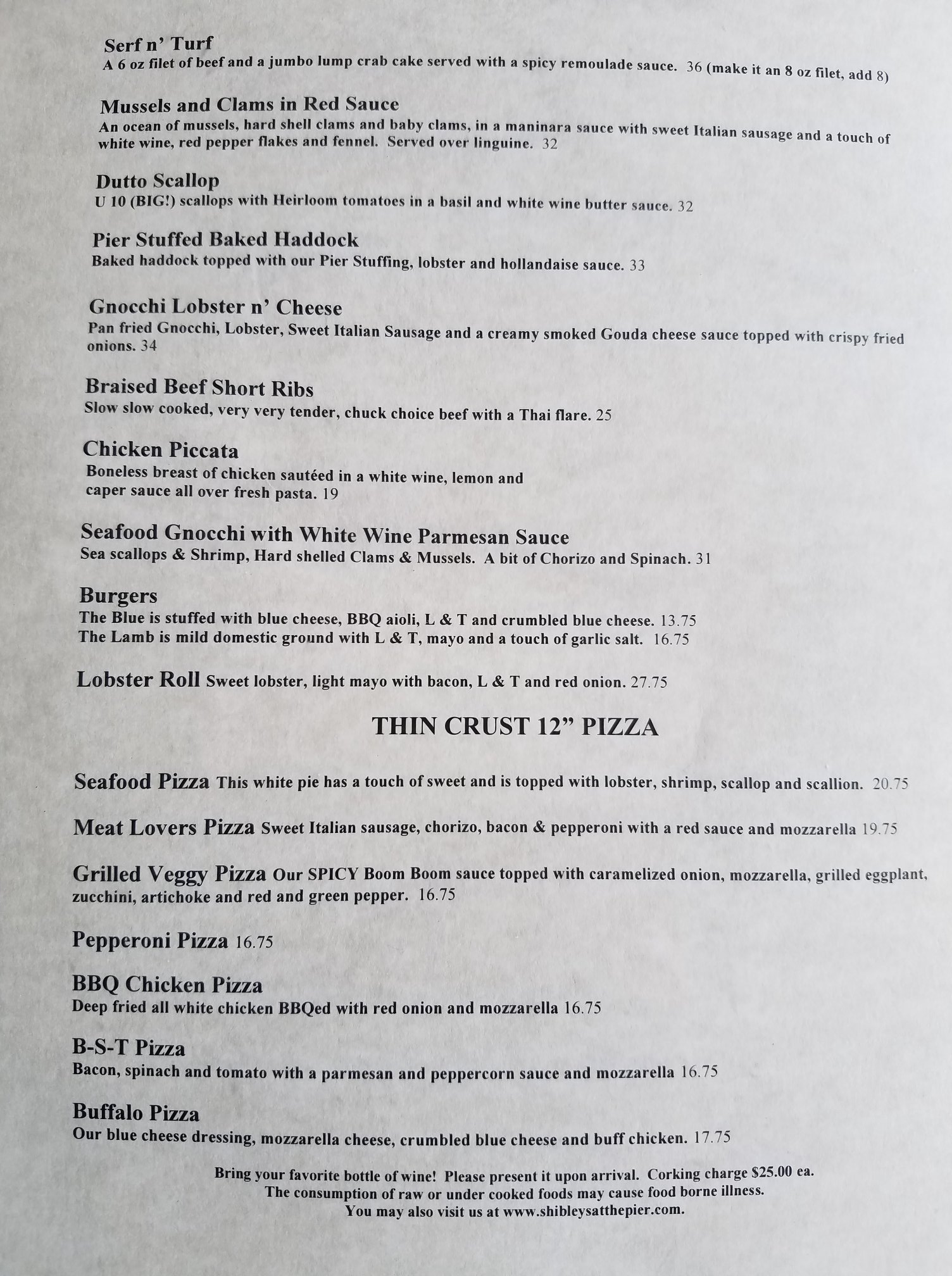 Serf n' Turf
A 6 oz filet of beef and a jumbo lump crab cake served with a spicy remoulade sauce. 36 (make it an 8 oz filet, add 8)

Mussels and Clams in Red Sauce
An ocean of mussels, hard shell clams and baby clams, in a maninara sauce with sweet Italian sausage and a touch of white wine, red pepper flakes and fennel. Served over linguine. 32

Dutto Scallop
U 10 (BIG!) scallops with Heirloom tomatoes in a basil and white wine butter sauce. 32

Pier Stuffed Baked Haddock
Baked haddock topped with our Pier Stuffing, lobster and hollandaise sauce. 33

Gnocchi Lobster n' Cheese
Pan fried Gnocchi, Lobster, Sweet Italian Sausage and a creamy smoked Gouda cheese sauce topped with crispy fried onions. 34

Braised Beef Short Ribs
Slow slow cooked, very very tender, chuck choice beef with a Thai flare. 25

Chicken Piccata
Boneless breast of chicken sautéed in a white wine, lemon and caper sauce all over fresh pasta. 19

Seafood Gnocchi with White Wine Parmesan Sauce
Sea scallops & Shrimp, Hard shelled Clams & Mussels. A bit of Chorizo and Spinach. 31

Burgers
The Blue is stuffed with blue cheese, BBQ aioli, L & T and crumbled blue cheese. 13.75
The Lamb is mild domestic ground with L & T, mayo and a touch of garlic salt. 16.75

Lobster Roll Sweet lobster, light mayo with bacon, L & T and red onion. 27.75

THIN CRUST 12" PIZZA

Seafood Pizza This white pie has a touch of sweet and is topped with lobster, shrimp, scallop and scallion. 20.75

Meat Lovers Pizza Sweet Italian sausage, chorizo, bacon & pepperoni with a red sauce and mozzarella 19.75

Grilled Veggy Pizza Our SPICY Boom Boom sauce topped with caramelized onion, mozzarella, grilled eggplant, zucchini, artichoke and red and green pepper. 16.75

Pepperoni Pizza 16.75

BBQ Chicken Pizza
Deep fried all white chicken BBQed with red onion and mozzarella 16.75

B-S-T Pizza
Bacon, spinach and tomato with a parmesan and peppercorn sauce and mozzarella 16.75

Buffalo Pizza
Our blue cheese dressing, mozzarella cheese, crumbled blue cheese and buff chicken. 17.75

Bring your favorite bottle of wine! Please present it upon arrival. Corking charge $25.00 ea.
The consumption of raw or under cooked foods may cause food borne illness.
You may also visit us at www.shibleysatthepier.com.